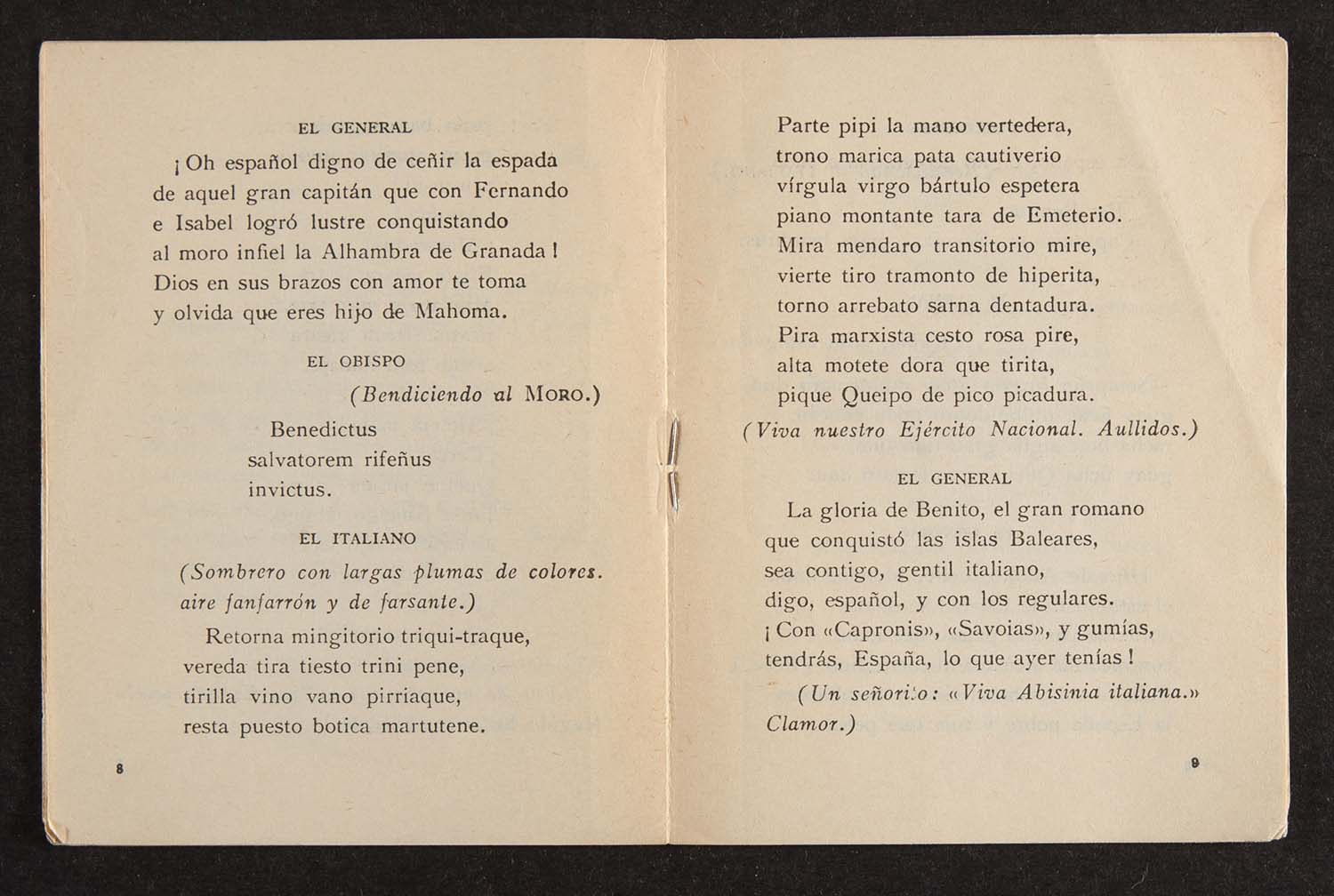 EL GENERAL

¡Oh español digno de ceñir la espada de aquel gran capitán que con Fernando e Isabel logró lustre conquistando al moro infiel la Alhambra de Granada! Dios en sus brazos con amor te toma y olvida que eres hijo de Mahoma.

EL OBISPO

(Bendiciendo al MORO.)

Benedictus
salvatorem rifeñus
invictus.

EL ITALIANO

(Sombrero con largas plumas de colores. aire fanfarrón y de farsante.)

Retorna mingitorio triqui-traque,
vereda tira tiesto trini pene,
tirilla vino vano pirriaque,
resta puesto botica martutene.

8

Parte pipi la mano vertedera,
trono marica pata cautiverio
vírgula virgo bártulo espetera
piano montante tara de Emeterio.
Mira mendaro transitorio mire,
vierte tiro tramonto de hiperita,
torno arrebato sarna dentadura.
Pira marxista cesto rosa pire,
alta motete dora que tirita,
pique Queipo de pico picadura.

(Viva nuestro Ejército Nacional. Aullidos.)

EL GENERAL

La gloria de Benito, el gran romano
que conquistó las islas Baleares,
sea contigo, gentil italiano,
digo, español, y con los regulares.
¡Con «Capronis», «Savoias», y gumías,
tendrás, España, lo que ayer tenías!

(Un señorito: «Viva Abisinia italiana.» Clamor.)

9